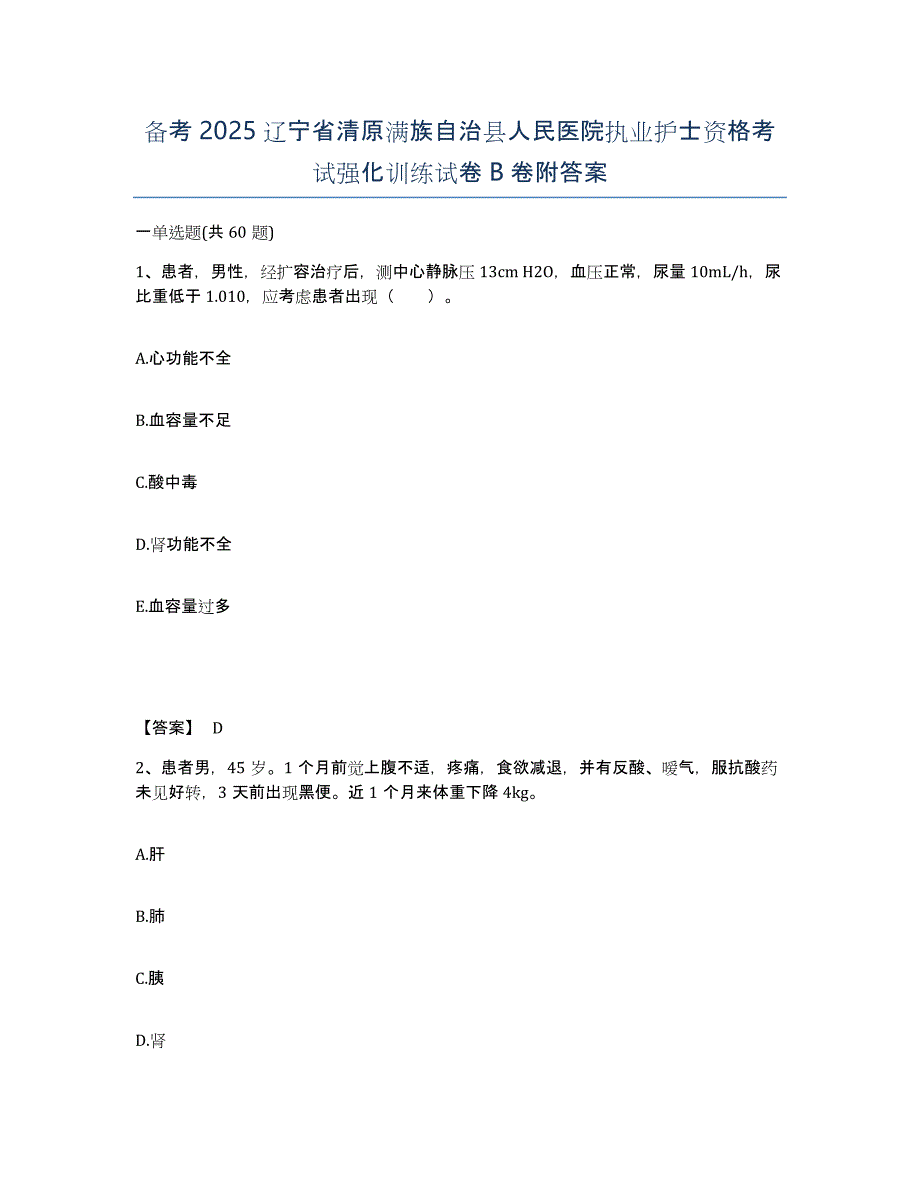 备考 2025 辽宁省清原满族自治县人民医院执业护士资格考试强化训练试卷 B 卷附答案

一单选题(共 60 题)

1、患者，男性，经扩容治疗后，测中心静脉压 13cm H2O，血压正常，尿量 10mL/h，尿比重低于 1.010，应考虑患者出现（　　）。

A.心功能不全

B.血容量不足

C.酸中毒

D.肾功能不全

E.血容量过多

【答案】 D

2、患者男，45 岁。1 个月前觉上腹不适，疼痛，食欲减退，并有反酸、嗳气，服抗酸药未见好转，3 天前出现黑便。近 1 个月来体重下降 4kg。

A.肝

B.肺

C.胰

D.肾